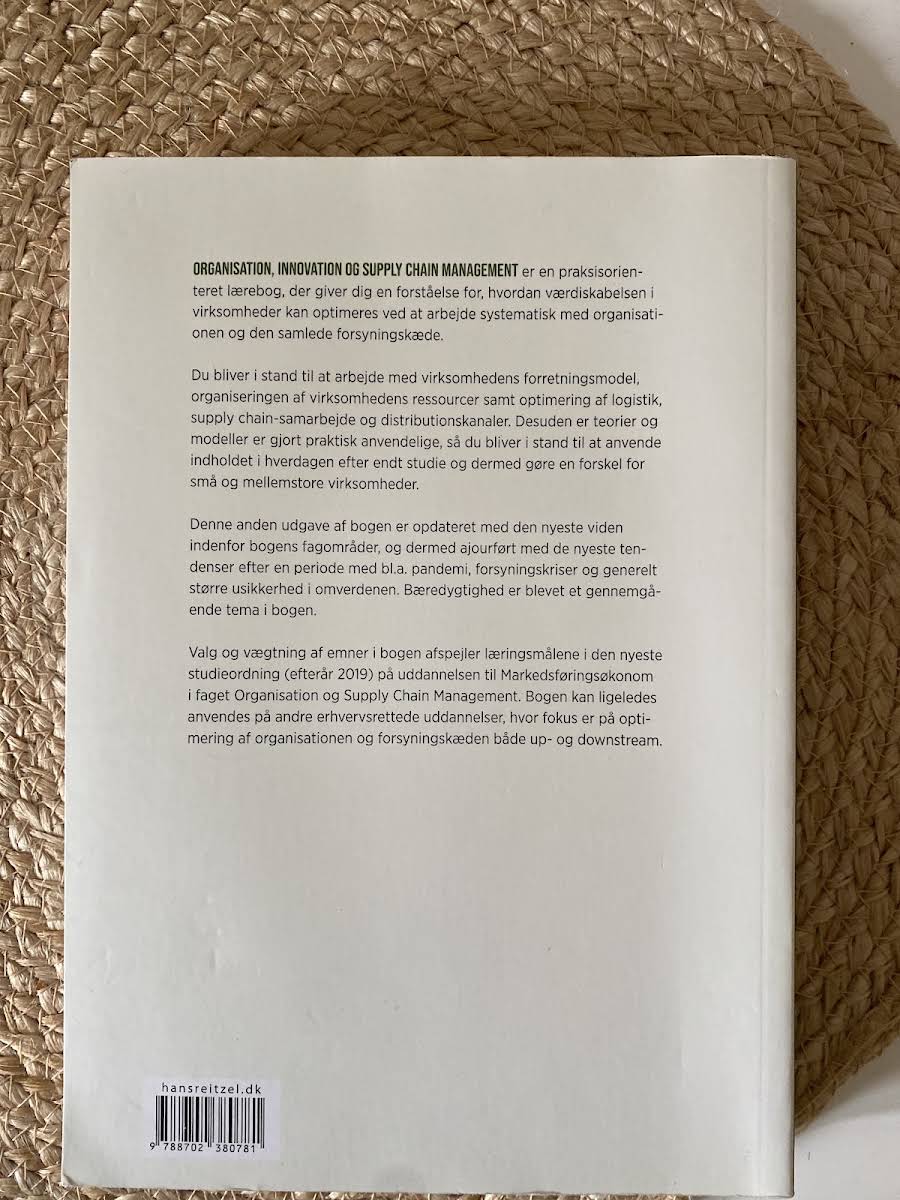 ORGANISATION, INNOVATION OG SUPPLY CHAIN MANAGEMENT er en praksisorienteret lærebog, der giver dig en forståelse for, hvordan værdiskabelsen i virksomheder kan optimeres ved at arbejde systematisk med organisationen og den samlede forsyningskæde.

Du bliver i stand til at arbejde med virksomhedens forretningsmodel, organiseringen af virksomhedens ressourcer samt optimering af logistik, supply chain-samarbejde og distributionskanaler. Desuden er teorier og modeller er gjort praktisk anvendelige, så du bliver i stand til at anvende indholdet i hverdagen efter endt studie og dermed gøre en forskel for små og mellemstore virksomheder.

Denne anden udgave af bogen er opdateret med den nyeste viden indenfor bogens fagområder, og dermed ajourført med de nyeste tendenser efter en periode med bl.a. pandemi, forsyningskriser og generelt større usikkerhed i omverdenen. Bæredygtighed er blevet et gennemgående tema i bogen.

Valg og vægtning af emner i bogen afspejler læringsmålene i den nyeste studieordning (efterår 2019) på uddannelsen til Markedsføringsøkonom i faget Organisation og Supply Chain Management. Bogen kan ligeledes anvendes på andre erhvervsrettede uddannelser, hvor fokus er på optimering af organisationen og forsyningskæden både up- og downstream.

hansreitzel.dk

9 788702 380781